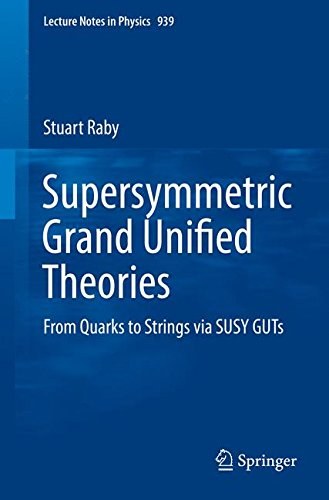 Lecture Notes in Physics 939

Stuart Raby

Supersymmetric Grand Unified Theories

From Quarks to Strings via SUSY GUTs

Springer